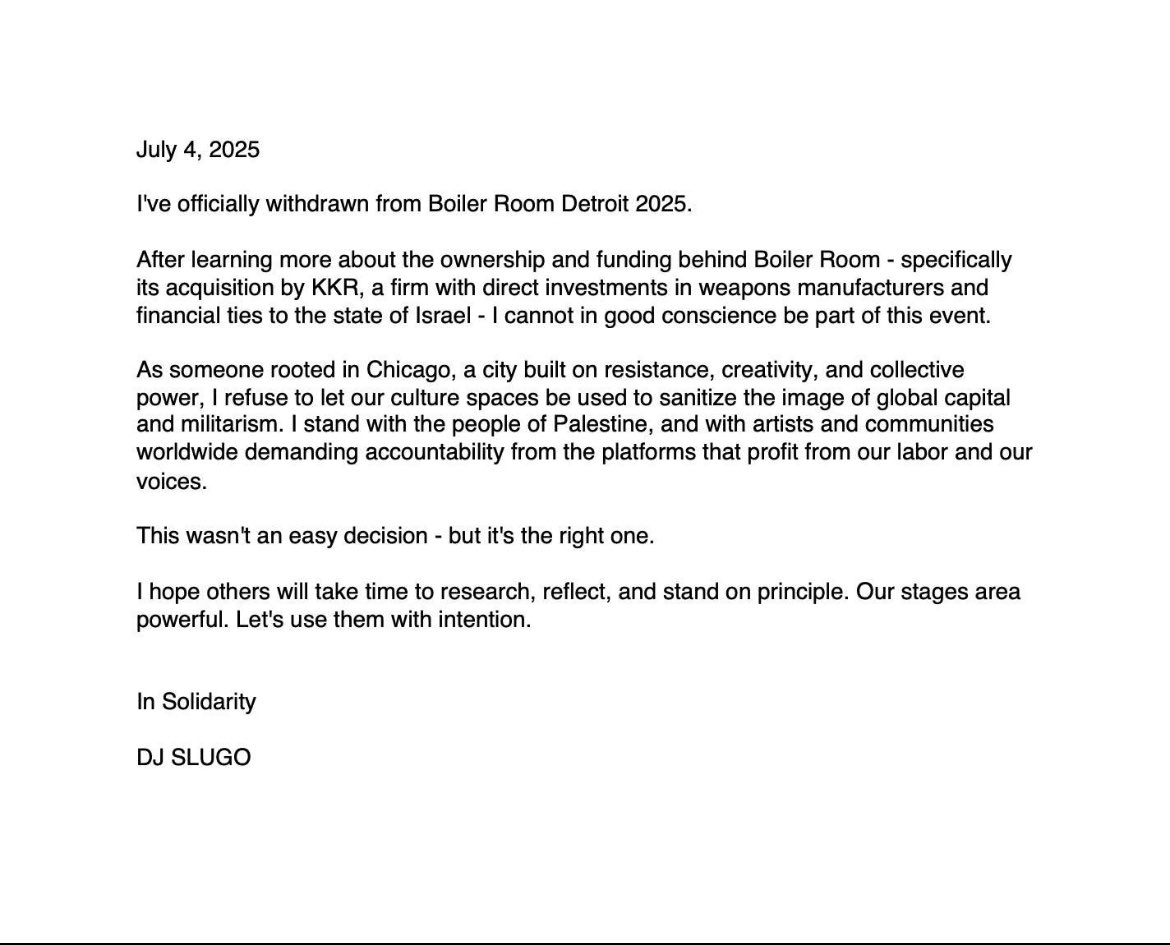 July 4, 2025

I've officially withdrawn from Boiler Room Detroit 2025.

After learning more about the ownership and funding behind Boiler Room - specifically its acquisition by KKR, a firm with direct investments in weapons manufacturers and financial ties to the state of Israel - I cannot in good conscience be part of this event.

As someone rooted in Chicago, a city built on resistance, creativity, and collective power, I refuse to let our culture spaces be used to sanitize the image of global capital and militarism. I stand with the people of Palestine, and with artists and communities worldwide demanding accountability from the platforms that profit from our labor and our voices.

This wasn't an easy decision - but it's the right one.

I hope others will take time to research, reflect, and stand on principle. Our stages area powerful. Let's use them with intention.

In Solidarity

DJ SLUGO